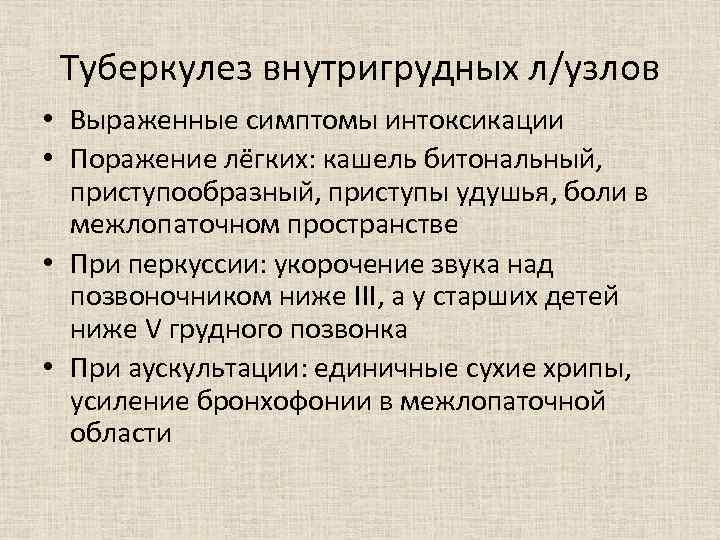 Туберкулез внутригрудных л/узлов

• Выраженные симптомы интоксикации
• Поражение лёгких: кашель битональный, приступообразный, приступы удушья, боли в межлопаточном пространстве
• При перкуссии: укорочение звука над позвоночником ниже III, а у старших детей ниже V грудного позвонка
• При аускультации: единичные сухие хрипы, усиление бронхофонии в межлопаточной области